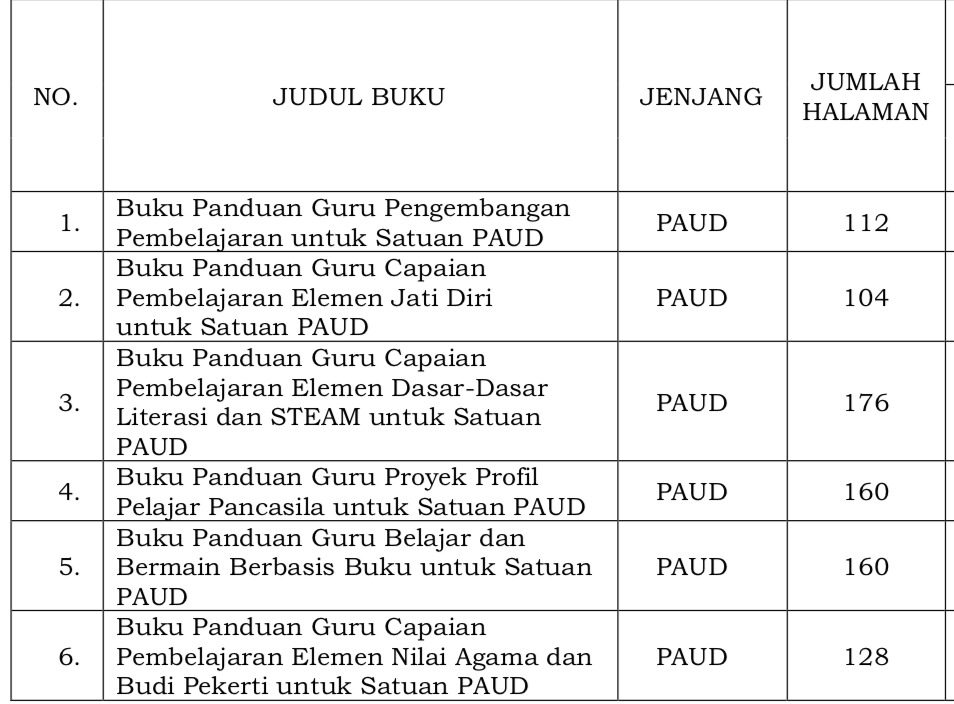 | NO. | JUDUL BUKU | JENJANG | JUMLAH HALAMAN |
|---|---|---|---|
| 1. | Buku Panduan Guru Pengembangan Pembelajaran untuk Satuan PAUD | PAUD | 112 |
| 2. | Buku Panduan Guru Capaian Pembelajaran Elemen Jati Diri untuk Satuan PAUD | PAUD | 104 |
| 3. | Buku Panduan Guru Capaian Pembelajaran Elemen Dasar-Dasar Literasi dan STEAM untuk Satuan PAUD | PAUD | 176 |
| 4. | Buku Panduan Guru Proyek Profil Pelajar Pancasila untuk Satuan PAUD | PAUD | 160 |
| 5. | Buku Panduan Guru Belajar dan Bermain Berbasis Buku untuk Satuan PAUD | PAUD | 160 |
| 6. | Buku Panduan Guru Capaian Pembelajaran Elemen Nilai Agama dan Budi Pekerti untuk Satuan PAUD | PAUD | 128 |